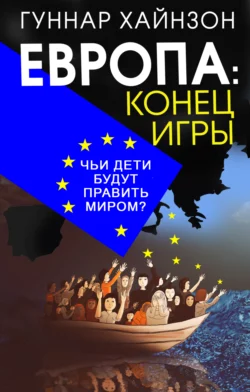 ГУННАР ХАЙНЗОН

ЕВРОПА: КОНЕЦ ИГРЫ

ЧЬИ ДЕТИ БУДУТ ПРАВИТЬ МИРОМ?